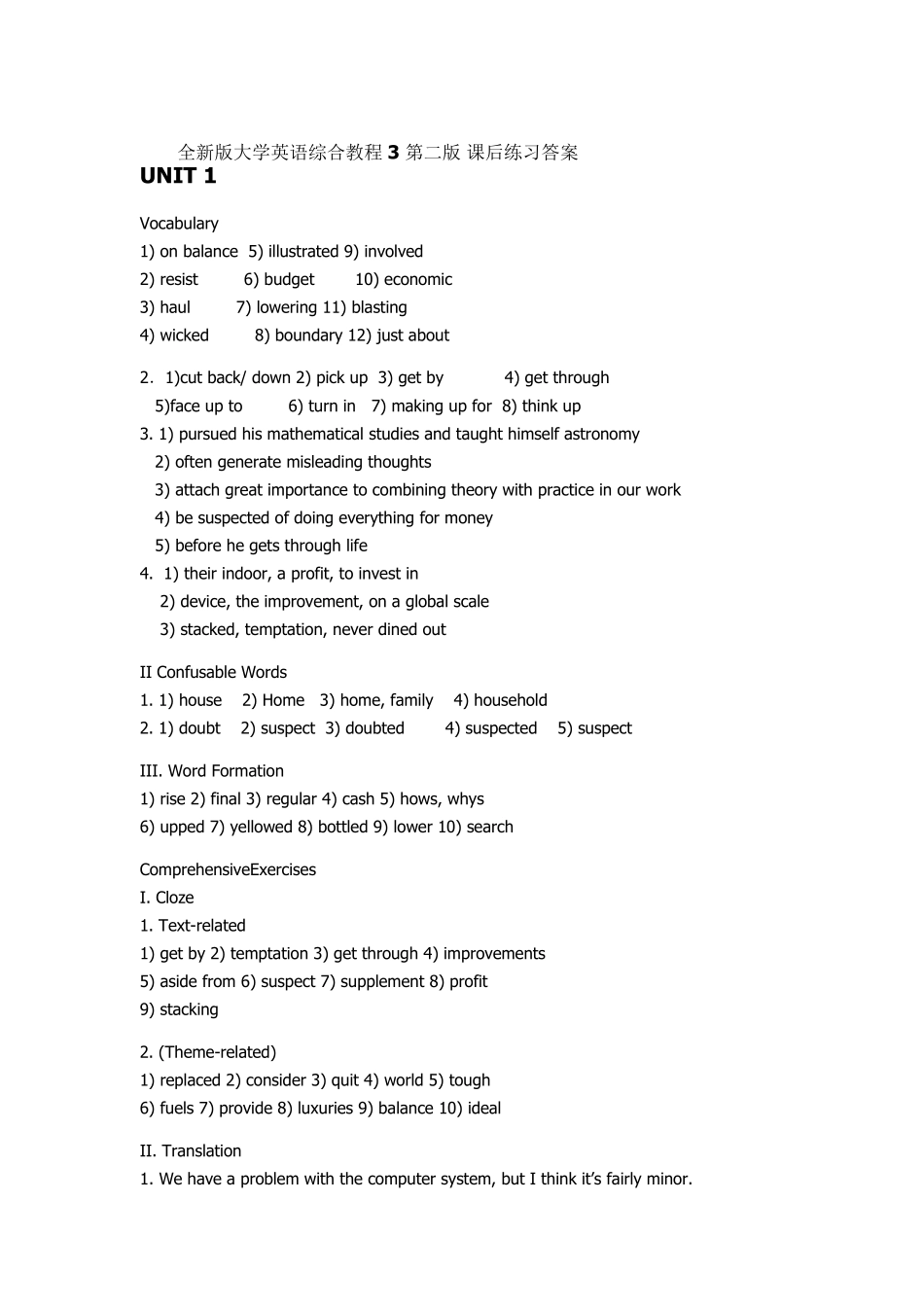 全新版大学英语综合教程 3 第二版 课后练习答案
UNIT 1

Vocabulary
1) on balance 5) illustrated 9) involved
2) resist 6) budget 10) economic
3) haul 7) lowering 11) blasting
4) wicked 8) boundary 12) just about

2. 1)cut back/ down 2) pick up 3) get by 4) get through
5)face up to 6) turn in 7) making up for 8) think up
3. 1) pursued his mathematical studies and taught himself astronomy
2) often generate misleading thoughts
3) attach great importance to combining theory with practice in our work
4) be suspected of doing everything for money
5) before he gets through life
4. 1) their indoor, a profit, to invest in
2) device, the improvement, on a global scale
3) stacked, temptation, never dined out

II Confusable Words
1. 1) house 2) Home 3) home, family 4) household
2. 1) doubt 2) suspect 3) doubted 4) suspected 5) suspect

III. Word Formation
1) rise 2) final 3) regular 4) cash 5) hows, whys
6) upped 7) yellowed 8) bottled 9) lower 10) search

ComprehensiveExercises
I. Cloze
1. Text-related
1) get by 2) temptation 3) get through 4) improvements
5) aside from 6) suspect 7) supplement 8) profit
9) stacking

2. (Theme-related)
1) replaced 2) consider 3) quit 4) world 5) tough
6) fuels 7) provide 8) luxuries 9) balance 10) ideal

II. Translation
1. We have a problem with the computer system, but I think it's fairly minor.